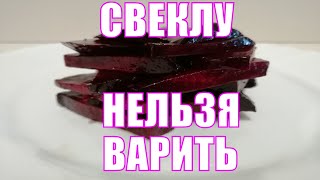 СВЕКЛУ

НЕЛЬЗЯ
ВАРИТЬ